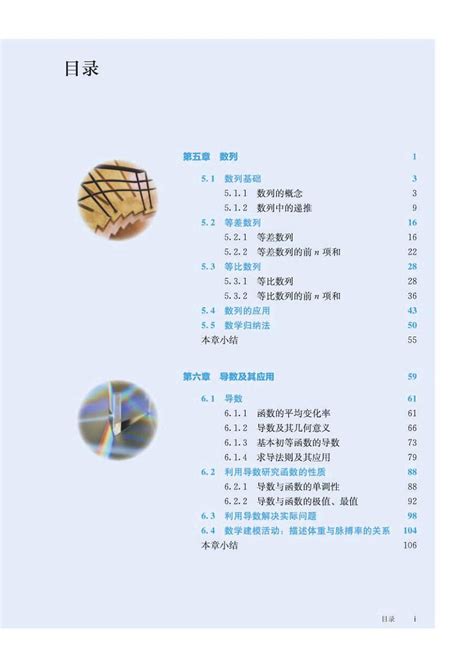 目录

第五章 数列 1

5.1 数列基础 3

5.1.1 数列的概念 3

5.1.2 数列中的递推 9

5.2 等差数列 16

5.2.1 等差数列 16

5.2.2 等差数列的前 $n$ 项和 22

5.3 等比数列 28

5.3.1 等比数列 28

5.3.2 等比数列的前 $n$ 项和 36

5.4 数列的应用 43

5.5 数学归纳法 50

本章小结 55

第六章 导数及其应用 59

6.1 导数 61

6.1.1 函数的平均变化率 61

6.1.2 导数及其几何意义 66

6.1.3 基本初等函数的导数 73

6.1.4 求导法则及其应用 79

6.2 利用导数研究函数的性质 88

6.2.1 导数与函数的单调性 88

6.2.2 导数与函数的极值、最值 92

6.3 利用导数解决实际问题 98

6.4 数学建模活动：描述体重与脉搏率的关系 104

本章小结 106

目录 i